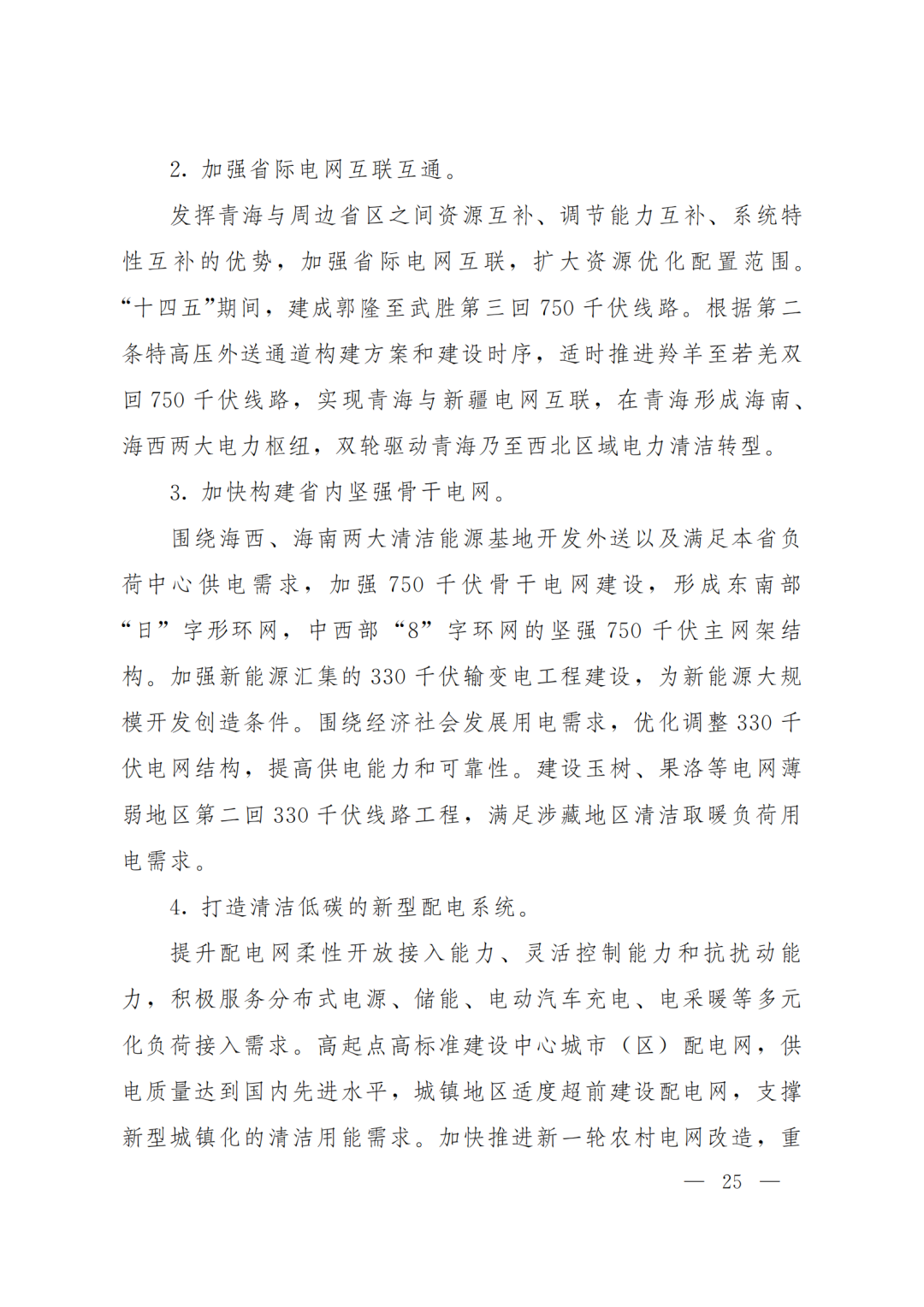 2.加强省际电网互联互通。

发挥青海与周边省区之间资源互补、调节能力互补、系统特性互补的优势，加强省际电网互联，扩大资源优化配置范围。“十四五”期间，建成郭隆至武胜第三回750千伏线路。根据第二条特高压外送通道构建方案和建设时序，适时推进羚羊至若羌双回750千伏线路，实现青海与新疆电网互联，在青海形成海南、海西两大电力枢纽，双轮驱动青海乃至西北区域电力清洁转型。

3.加快构建省内坚强骨干电网。

围绕海西、海南两大清洁能源基地开发外送以及满足本省负荷中心供电需求，加强750千伏骨干电网建设，形成东南部“日”字形环网，中西部“8”字环网的坚强750千伏主网架结构。加强新能源汇集的330千伏输变电工程建设，为新能源大规模开发创造条件。围绕经济社会发展用电需求，优化调整330千伏电网结构，提高供电能力和可靠性。建设玉树、果洛等电网薄弱地区第二回330千伏线路工程，满足涉藏地区清洁取暖负荷用电需求。

4.打造清洁低碳的新型配电系统。

提升配电网柔性开放接入能力、灵活控制能力和抗扰动能力，积极服务分布式电源、储能、电动汽车充电、电采暖等多元化负荷接入需求。高起点高标准建设中心城市（区）配电网，供电质量达到国内先进水平，城镇地区适度超前建设配电网，支撑新型城镇化的清洁用能需求。加快推进新一轮农村电网改造，重

— 25 —